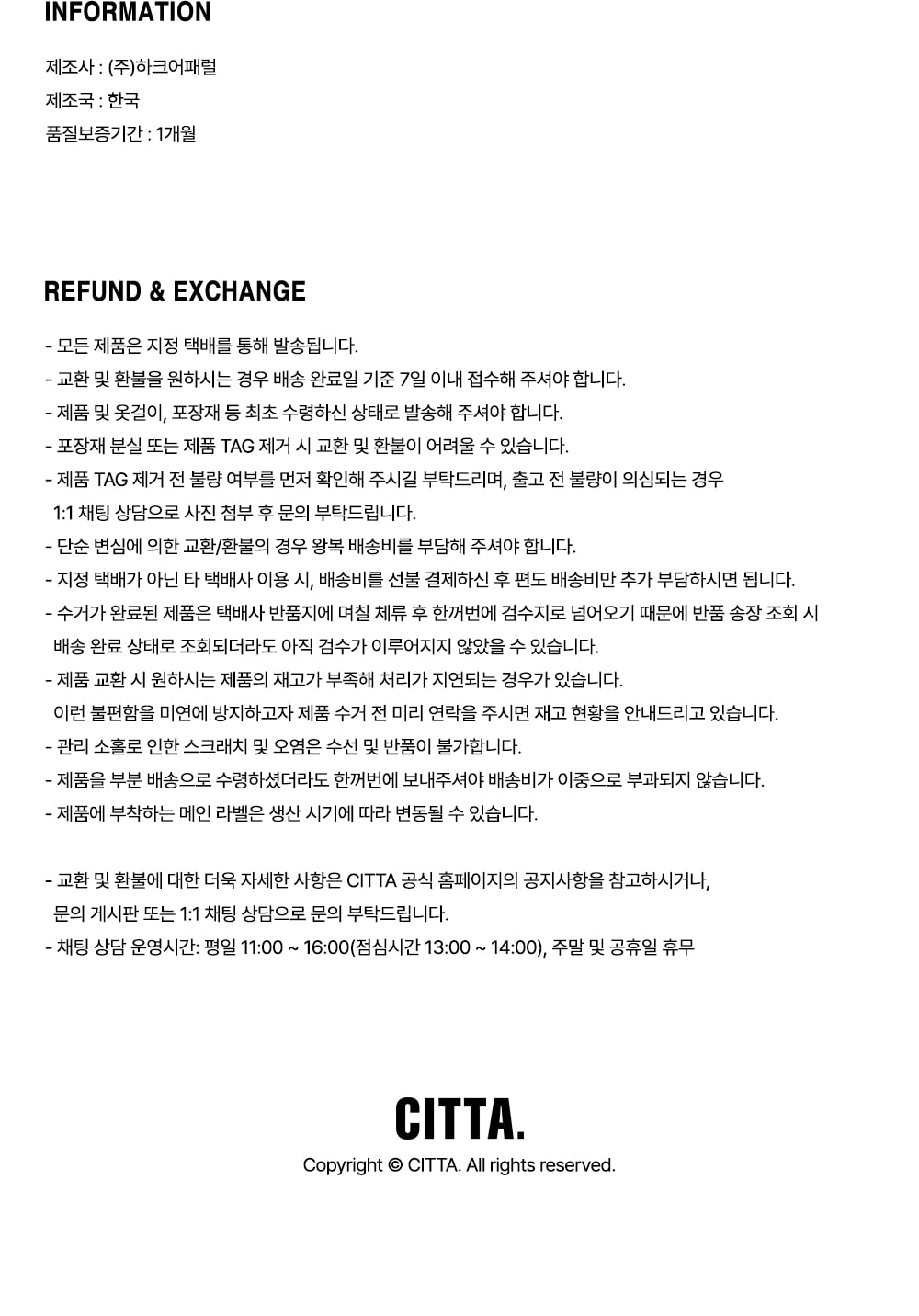 INFORMATION

제조사 : (주)하크어패럴
제조국 : 한국
품질보증기간 : 1개월

REFUND & EXCHANGE

- 모든 제품은 지정 택배를 통해 발송됩니다.
- 교환 및 환불을 원하시는 경우 배송 완료일 기준 7일 이내 접수해 주셔야 합니다.
- 제품 및 옷걸이, 포장재 등 최초 수령하신 상태로 발송해 주셔야 합니다.
- 포장재 분실 또는 제품 TAG 제거 시 교환 및 환불이 어려울 수 있습니다.
- 제품 TAG 제거 전 불량 여부를 먼저 확인해 주시길 부탁드리며, 출고 전 불량이 의심되는 경우 1:1 채팅 상담으로 사진 첨부 후 문의 부탁드립니다.
- 단순 변심에 의한 교환/환불의 경우 왕복 배송비를 부담해 주셔야 합니다.
- 지정 택배가 아닌 타 택배사 이용 시, 배송비를 선불 결제하신 후 편도 배송비만 추가 부담하시면 됩니다.
- 수거가 완료된 제품은 택배사 반품지에 며칠 체류 후 한꺼번에 검수지로 넘어오기 때문에 반품 송장 조회 시 배송 완료 상태로 조회되더라도 아직 검수가 이루어지지 않았을 수 있습니다.
- 제품 교환 시 원하시는 제품의 재고가 부족해 처리가 지연되는 경우가 있습니다. 이런 불편함을 미연에 방지하고자 제품 수거 전 미리 연락을 주시면 재고 현황을 안내드리고 있습니다.
- 관리 소홀로 인한 스크래치 및 오염은 수선 및 반품이 불가합니다.
- 제품을 부분 배송으로 수령하셨더라도 한꺼번에 보내주셔야 배송비가 이중으로 부과되지 않습니다.
- 제품에 부착하는 메인 라벨은 생산 시기에 따라 변동될 수 있습니다.

- 교환 및 환불에 대한 더욱 자세한 사항은 CITTA 공식 홈페이지의 공지사항을 참고하시거나, 문의 게시판 또는 1:1 채팅 상담으로 문의 부탁드립니다.
- 채팅 상담 운영시간: 평일 11:00 ~ 16:00(점심시간 13:00 ~ 14:00), 주말 및 공휴일 휴무

CITTA.
Copyright © CITTA. All rights reserved.